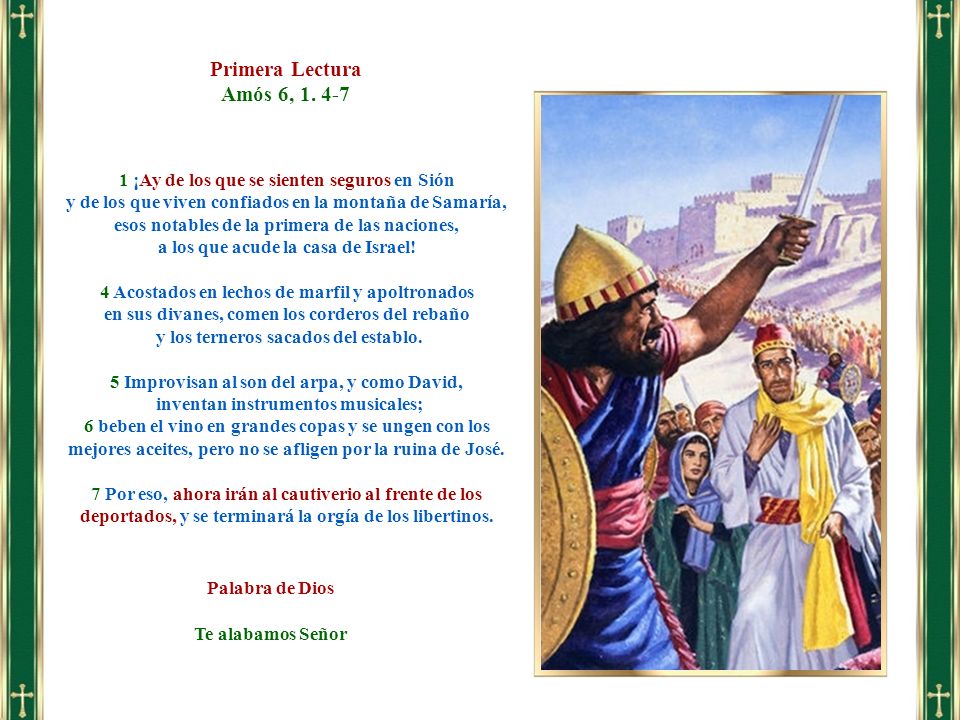 Primera Lectura
Amós 6, 1. 4-7

1 ¡Ay de los que se sienten seguros en Sión y de los que viven confiados en la montaña de Samaría, esos notables de la primera de las naciones, a los que acude la casa de Israel!

4 Acostados en lechos de marfil y apoltronados en sus divanes, comen los corderos del rebaño y los terneros sacados del establo.

5 Improvisan al son del arpa, y como David, inventan instrumentos musicales;
6 beben el vino en grandes copas y se ungen con los mejores aceites, pero no se afligen por la ruina de José.

7 Por eso, ahora irán al cautiverio al frente de los deportados, y se terminará la orgía de los libertinos.

Palabra de Dios

Te alabamos Señor